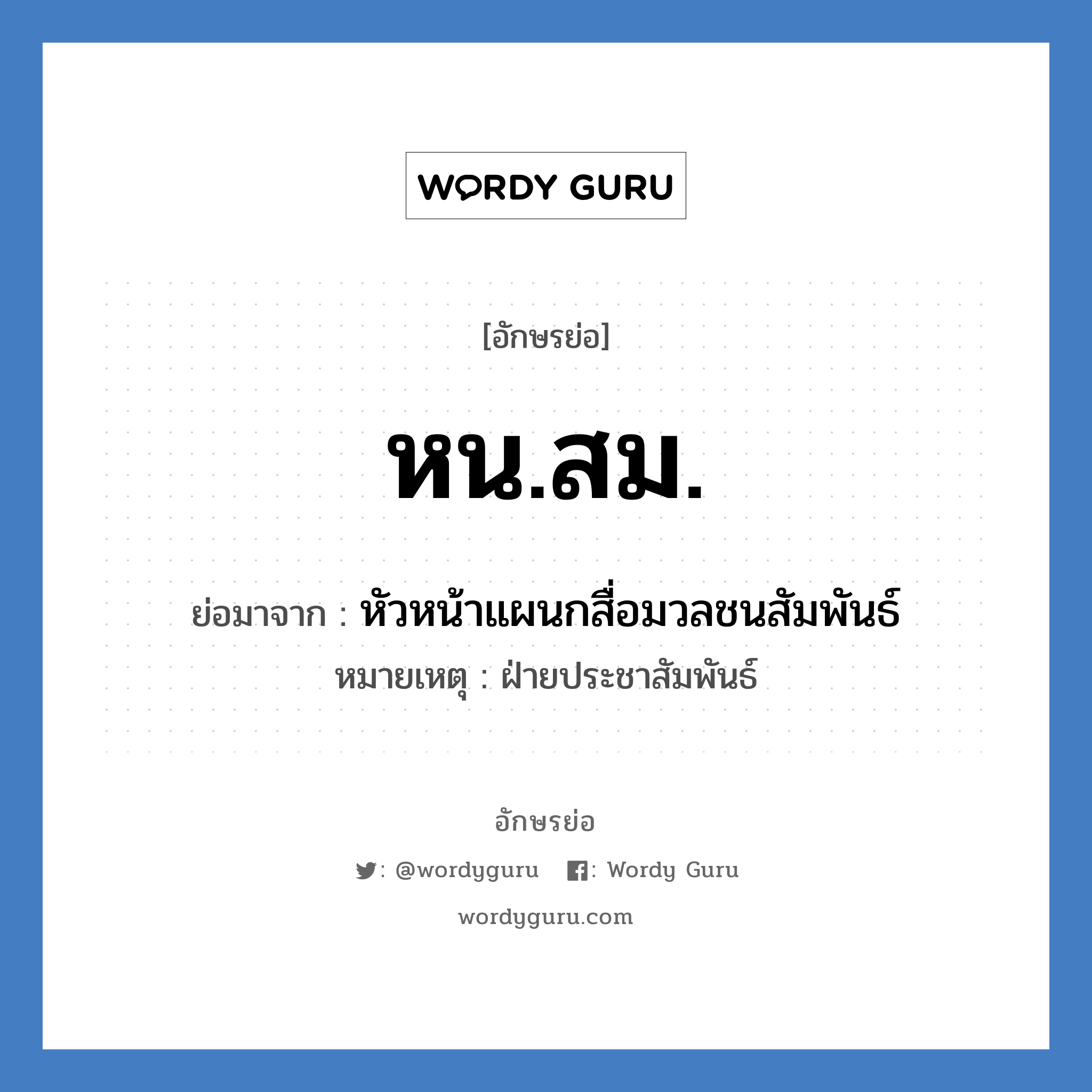 WORDY GURU

[อักษรย่อ]

หน.สม.

ย่อมาจาก : หัวหน้าแผนกสื่อมวลชนสัมพันธ์

หมายเหตุ : ฝ่ายประชาสัมพันธ์

อักษรย่อ

: @wordyguru : Wordy Guru

wordyguru.com